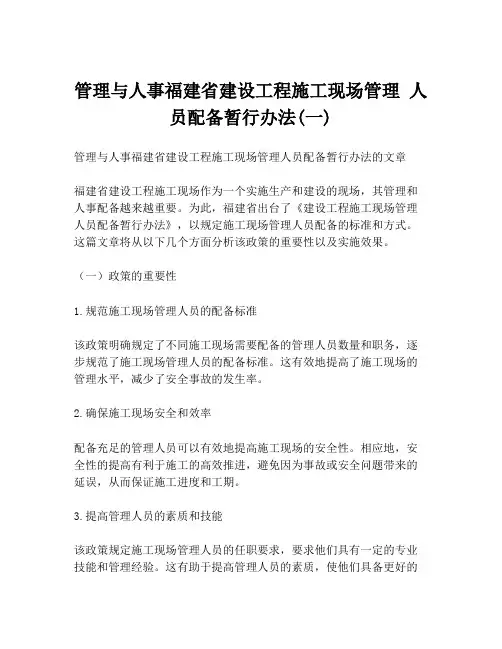 管理与人事福建省建设工程施工现场管理 人员配备暂行办法(一)

管理与人事福建省建设工程施工现场管理人员配备暂行办法的文章

福建省建设工程施工现场作为一个实施生产和建设的现场，其管理和人事配备越来越重要。为此，福建省出台了《建设工程施工现场管理人员配备暂行办法》，以规定施工现场管理人员配备的标准和方式。这篇文章将从以下几个方面分析该政策的重要性以及实施效果。

（一）政策的重要性

1.规范施工现场管理人员的配备标准

该政策明确规定了不同施工现场需要配备的管理人员数量和职务，逐步规范了施工现场管理人员的配备标准。这有效地提高了施工现场的管理水平，减少了安全事故的发生率。

2.确保施工现场安全和效率

配备充足的管理人员可以有效地提高施工现场的安全性。相应地，安全性的提高有利于施工的高效推进，避免因为事故或安全问题带来的延误，从而保证施工进度和工期。

3.提高管理人员的素质和技能

该政策规定施工现场管理人员的任职要求，要求他们具有一定的专业技能和管理经验。这有助于提高管理人员的素质，使他们具备更好的